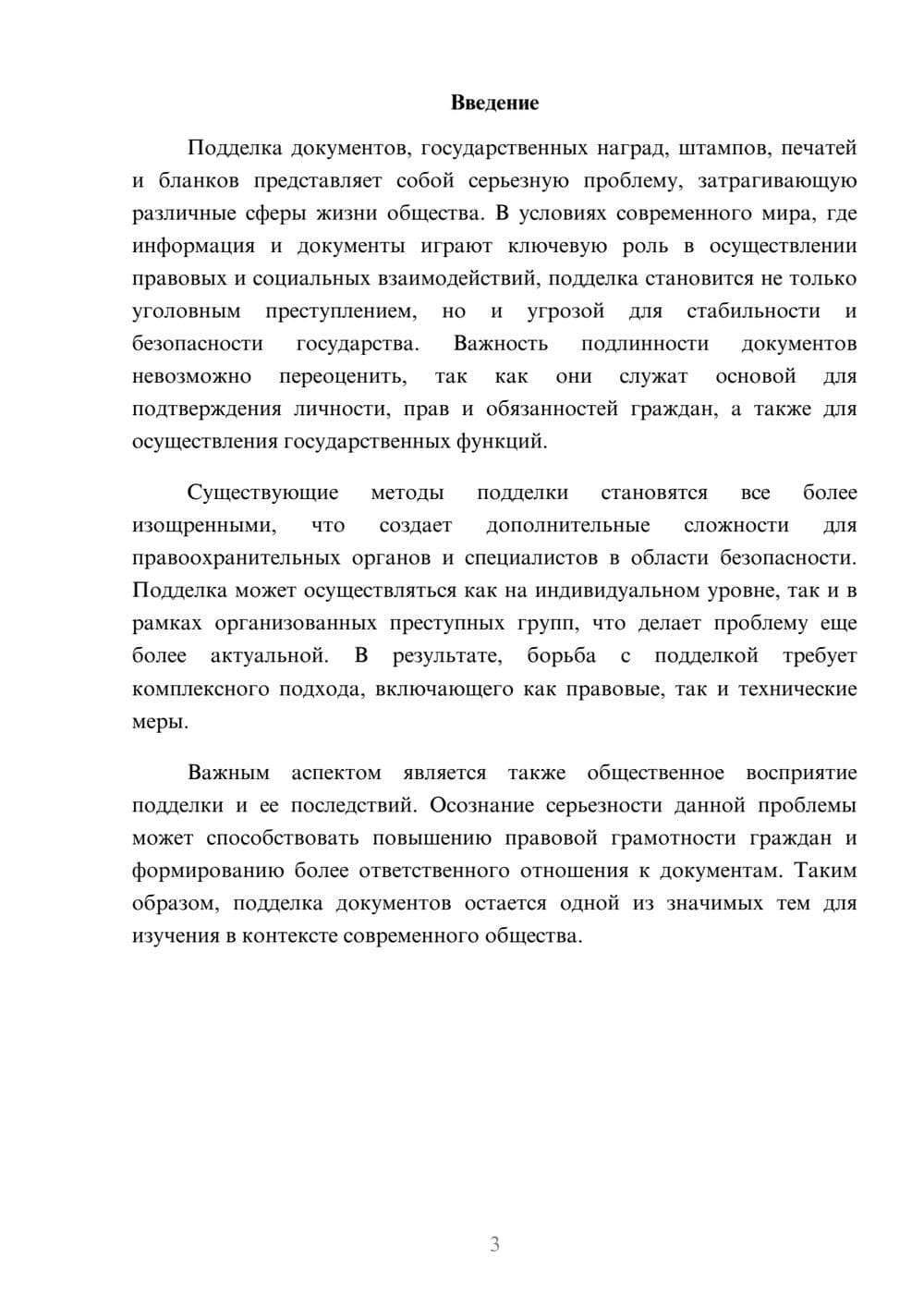 Введение

Подделка документов, государственных наград, штампов, печатей и бланков представляет собой серьезную проблему, затрагивающую различные сферы жизни общества. В условиях современного мира, где информация и документы играют ключевую роль в осуществлении правовых и социальных взаимодействий, подделка становится не только уголовным преступлением, но и угрозой для стабильности и безопасности государства. Важность подлинности документов невозможно переоценить, так как они служат основой для подтверждения личности, прав и обязанностей граждан, а также для осуществления государственных функций.

Существующие методы подделки становятся все более изощренными, что создает дополнительные сложности для правоохранительных органов и специалистов в области безопасности. Подделка может осуществляться как на индивидуальном уровне, так и в рамках организованных преступных групп, что делает проблему еще более актуальной. В результате, борьба с подделкой требует комплексного подхода, включающего как правовые, так и технические меры.

Важным аспектом является также общественное восприятие подделки и ее последствий. Осознание серьезности данной проблемы может способствовать повышению правовой грамотности граждан и формированию более ответственного отношения к документам. Таким образом, подделка документов остается одной из значимых тем для изучения в контексте современного общества.

3